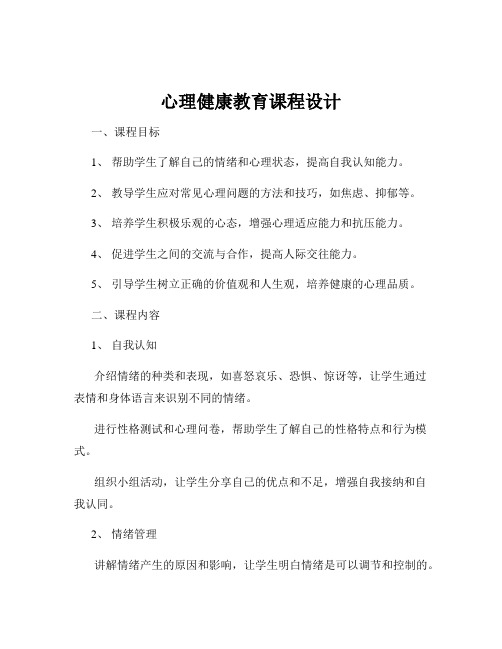 心理健康教育课程设计

一、课程目标

1、 帮助学生了解自己的情绪和心理状态，提高自我认知能力。

2、 教导学生应对常见心理问题的方法和技巧，如焦虑、抑郁等。

3、 培养学生积极乐观的心态，增强心理适应能力和抗压能力。

4、 促进学生之间的交流与合作，提高人际交往能力。

5、 引导学生树立正确的价值观和人生观，培养健康的心理品质。

二、课程内容

1、 自我认知

介绍情绪的种类和表现，如喜怒哀乐、恐惧、惊讶等，让学生通过表情和身体语言来识别不同的情绪。

进行性格测试和心理问卷，帮助学生了解自己的性格特点和行为模式。

组织小组活动，让学生分享自己的优点和不足，增强自我接纳和自我认同。

2、 情绪管理

讲解情绪产生的原因和影响，让学生明白情绪是可以调节和控制的。